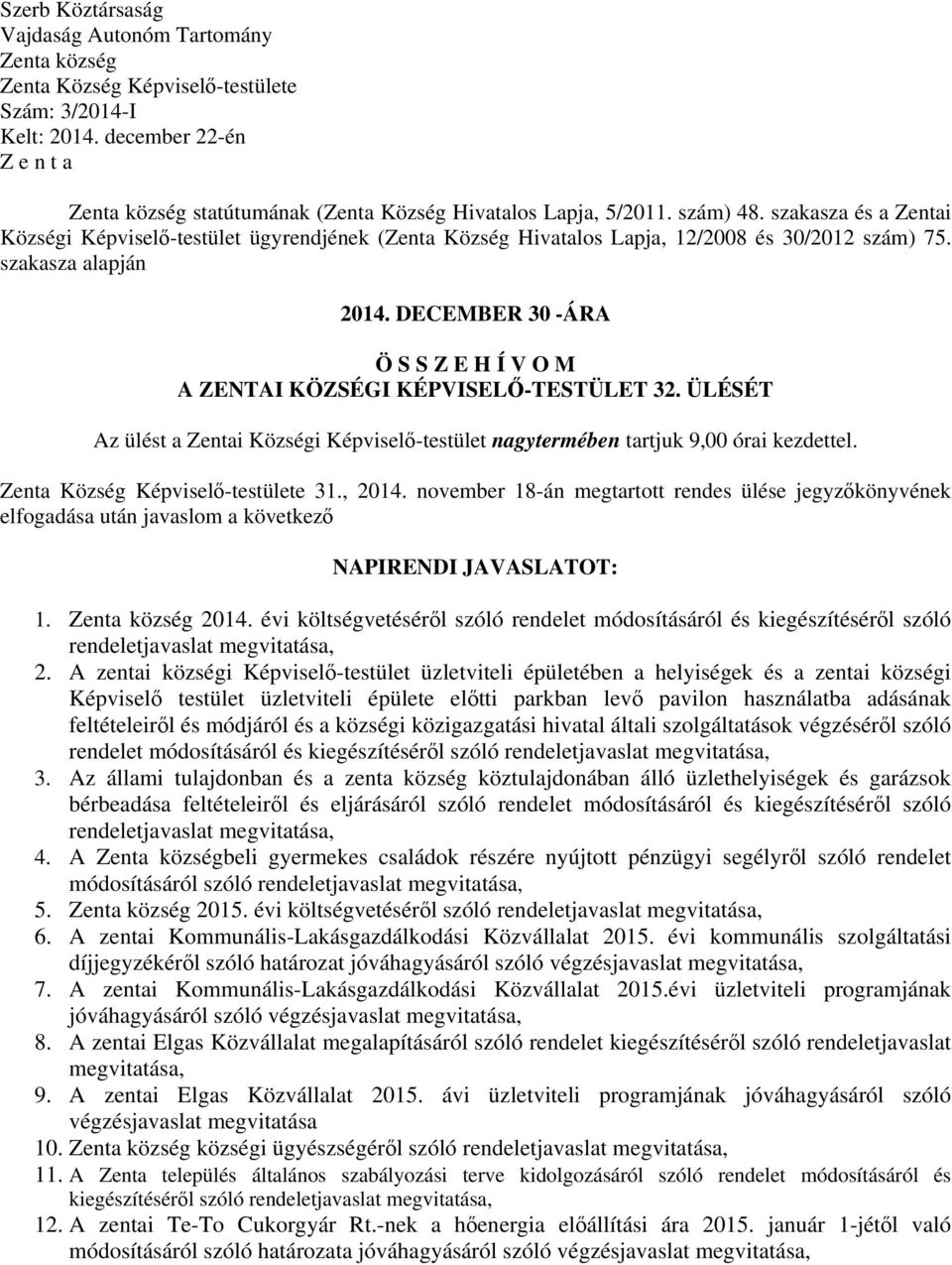 Szerb Köztársaság
Vajdaság Autonóm Tartomány
Zenta község
Zenta Község Képviselő-testülete
Szám: 3/2014-I
Kelt: 2014. december 22-én
Z e n t a

Zenta község statútumának (Zenta Község Hivatalos Lapja, 5/2011. szám) 48. szakasza és a Zentai Községi Képviselő-testület ügyrendjének (Zenta Község Hivatalos Lapja, 12/2008 és 30/2012 szám) 75. szakasza alapján

2014. DECEMBER 30 -ÁRA

Ö S S Z E H Í V O M
A ZENTAI KÖZSÉGI KÉPVISELŐ-TESTÜLET 32. ÜLÉSÉT

Az ülést a Zentai Községi Képviselő-testület nagytermében tartjuk 9,00 órai kezdettel.

Zenta Község Képviselő-testülete 31., 2014. november 18-án megtartott rendes ülése jegyzőkönyvének elfogadása után javaslom a következő

NAPIRENDI JAVASLATOT:

1. Zenta község 2014. évi költségvetéséről szóló rendelet módosításáról és kiegészítéséről szóló rendeletjavaslat megvitatása,
2. A zentai községi Képviselő-testület üzletviteli épületében a helyiségek és a zentai községi Képviselő testület üzletviteli épülete előtti parkban levő pavilon használatba adásának feltételeiről és módjáról és a községi közigazgatási hivatal általi szolgáltatások végzéséről szóló rendelet módosításáról és kiegészítéséről szóló rendeletjavaslat megvitatása,
3. Az állami tulajdonban és a zenta község köztulajdonában álló üzlethelyiségek és garázsok bérbeadása feltételeiről és eljárásáról szóló rendelet módosításáról és kiegészítéséről szóló rendeletjavaslat megvitatása,
4. A Zenta községbeli gyermekes családok részére nyújtott pénzügyi segélyről szóló rendelet módosításáról szóló rendeletjavaslat megvitatása,
5. Zenta község 2015. évi költségvetéséről szóló rendeletjavaslat megvitatása,
6. A zentai Kommunális-Lakásgazdálkodási Közvállalat 2015. évi kommunális szolgáltatási díjjegyzékéről szóló határozat jóváhagyásáról szóló végzésjavaslat megvitatása,
7. A zentai Kommunális-Lakásgazdálkodási Közvállalat 2015.évi üzletviteli programjának jóváhagyásáról szóló végzésjavaslat megvitatása,
8. A zentai Elgas Közvállalat megalapításáról szóló rendelet kiegészítéséről szóló rendeletjavaslat megvitatása,
9. A zentai Elgas Közvállalat 2015. ávi üzletviteli programjának jóváhagyásáról szóló végzésjavaslat megvitatása
10. Zenta község községi ügyészségéről szóló rendeletjavaslat megvitatása,
11. A Zenta település általános szabályozási terve kidolgozásáról szóló rendelet módosításáról és kiegészítéséről szóló rendeletjavaslat megvitatása,
12. A zentai Te-To Cukorgyár Rt.-nek a hőenergia előállítási ára 2015. január 1-jétől való módosításáról szóló határozata jóváhagyásáról szóló végzésjavaslat megvitatása,